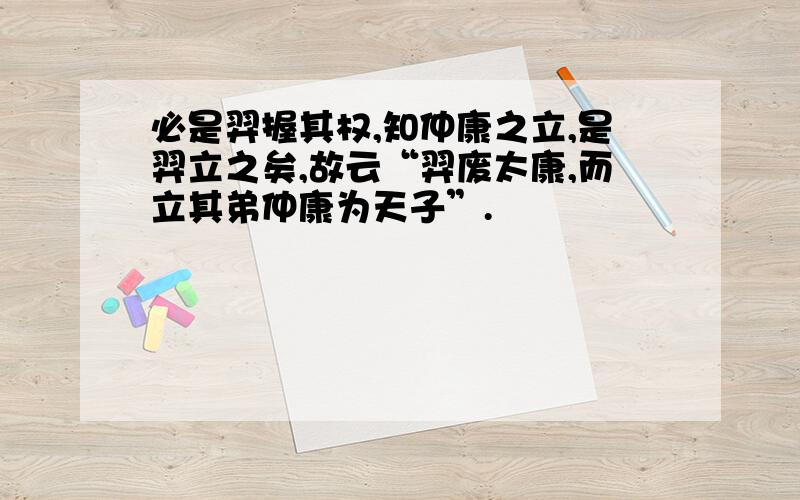 必是羿握其权,知仲康之立,是羿立之矣,故云“羿废太康,而立其弟仲康为天子”.